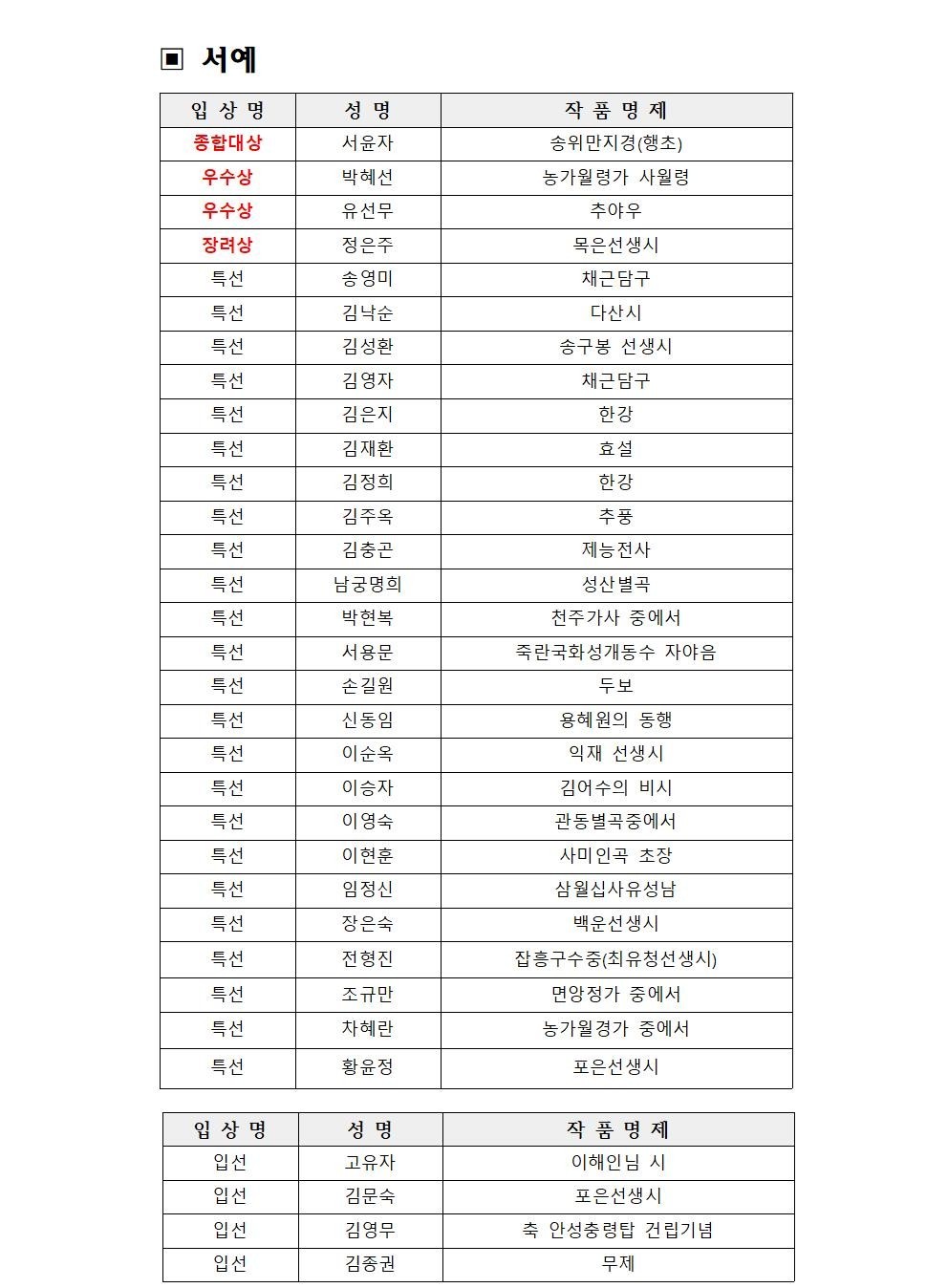 ▣ 서예

| 입 상 명 | 성 명 | 작 품 명 제 |
|---|---|---|
| 종합대상 | 서윤자 | 송위만지경(행초) |
| 우수상 | 박혜선 | 농가월령가 사월령 |
| 우수상 | 유선무 | 추야우 |
| 장려상 | 정은주 | 목은선생시 |
| 특선 | 송영미 | 채근담구 |
| 특선 | 김낙순 | 다산시 |
| 특선 | 김성환 | 송구봉 선생시 |
| 특선 | 김영자 | 채근담구 |
| 특선 | 김은지 | 한강 |
| 특선 | 김재환 | 효설 |
| 특선 | 김정희 | 한강 |
| 특선 | 김주옥 | 추풍 |
| 특선 | 김충곤 | 제능전사 |
| 특선 | 남궁명희 | 성산별곡 |
| 특선 | 박현복 | 천주가사 중에서 |
| 특선 | 서용문 | 죽란국화성개동수 자야음 |
| 특선 | 손길원 | 두보 |
| 특선 | 신동임 | 용혜원의 동행 |
| 특선 | 이순옥 | 익재 선생시 |
| 특선 | 이승자 | 김어수의 비시 |
| 특선 | 이영숙 | 관동별곡중에서 |
| 특선 | 이현훈 | 사미인곡 초장 |
| 특선 | 임정신 | 삼월십사유성남 |
| 특선 | 장은숙 | 백운선생시 |
| 특선 | 전형진 | 잡흥구수중(최유청선생시) |
| 특선 | 조규만 | 면앙정가 중에서 |
| 특선 | 차혜란 | 농가월경가 중에서 |
| 특선 | 황윤정 | 포은선생시 |

| 입 상 명 | 성 명 | 작 품 명 제 |
|---|---|---|
| 입선 | 고유자 | 이해인님 시 |
| 입선 | 김문숙 | 포은선생시 |
| 입선 | 김영무 | 축 안성충령탑 건립기념 |
| 입선 | 김종권 | 무제 |